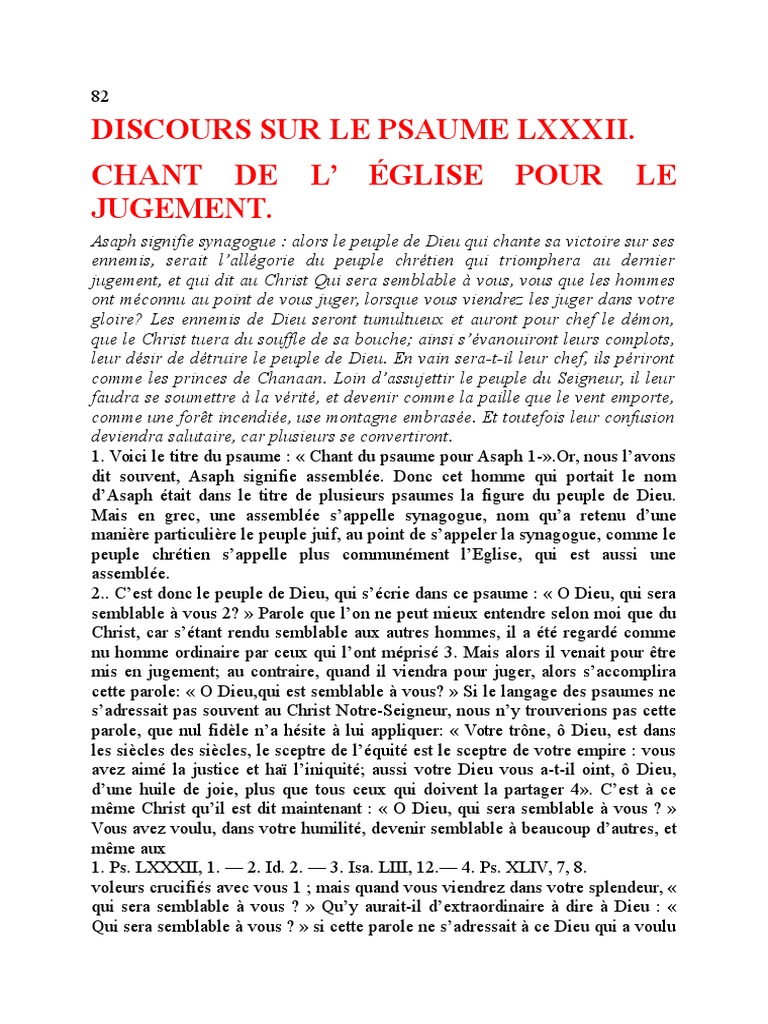 82

DISCOURS SUR LE PSAUME LXXXII.

CHANT DE L' ÉGLISE POUR LE JUGEMENT.

Asaph signifie synagogue : alors le peuple de Dieu qui chante sa victoire sur ses ennemis, serait l'allégorie du peuple chrétien qui triomphera au dernier jugement, et qui dit au Christ Qui sera semblable à vous, vous que les hommes ont méconnu au point de vous juger, lorsque vous viendrez les juger dans votre gloire? Les ennemis de Dieu seront tumultueux et auront pour chef le démon, que le Christ tuera du souffle de sa bouche; ainsi s'évanouiront leurs complots, leur désir de détruire le peuple de Dieu. En vain sera-t-il leur chef, ils périront comme les princes de Chanaan. Loin d'assujettir le peuple du Seigneur, il leur faudra se soumettre à la vérité, et devenir comme la paille que le vent emporte, comme une forêt incendiée, use montagne embrasée. Et toutefois leur confusion deviendra salutaire, car plusieurs se convertiront.

1. Voici le titre du psaume : « Chant du psaume pour Asaph 1-».Or, nous l'avons dit souvent, Asaph signifie assemblée. Donc cet homme qui portait le nom d'Asaph était dans le titre de plusieurs psaumes la figure du peuple de Dieu. Mais en grec, une assemblée s'appelle synagogue, nom qu'a retenu d'une manière particulière le peuple juif, au point de s'appeler la synagogue, comme le peuple chrétien s'appelle plus communément l'Eglise, qui est aussi une assemblée.

2.. C'est donc le peuple de Dieu, qui s'écrie dans ce psaume : « O Dieu, qui sera semblable à vous 2? » Parole que l'on ne peut mieux entendre selon moi que du Christ, car s'étant rendu semblable aux autres hommes, il a été regardé comme nu homme ordinaire par ceux qui l'ont méprisé 3. Mais alors il venait pour être mis en jugement; au contraire, quand il viendra pour juger, alors s'accomplira cette parole: « O Dieu,qui est semblable à vous? » Si le langage des psaumes ne s'adressait pas souvent au Christ Notre-Seigneur, nous n'y trouverions pas cette parole, que nul fidèle n'a hésite à lui appliquer: « Votre trône, ô Dieu, est dans les siècles des siècles, le sceptre de l'équité est le sceptre de votre empire : vous avez aimé la justice et haï l'iniquité; aussi votre Dieu vous a-t-il oint, ô Dieu, d'une huile de joie, plus que tous ceux qui doivent la partager 4». C'est à ce même Christ qu'il est dit maintenant : « O Dieu, qui sera semblable à vous ? » Vous avez voulu, dans votre humilité, devenir semblable à beaucoup d'autres, et même aux

1. Ps. LXXXII, 1. — 2. Id. 2. — 3. Isa. LIII, 12.— 4. Ps. XLIV, 7, 8.

voleurs crucifiés avec vous 1 ; mais quand vous viendrez dans votre splendeur, « qui sera semblable à vous ? » Qu'y aurait-il d'extraordinaire à dire à Dieu : « Qui sera semblable à vous ? » si cette parole ne s'adressait à ce Dieu qui a voulu